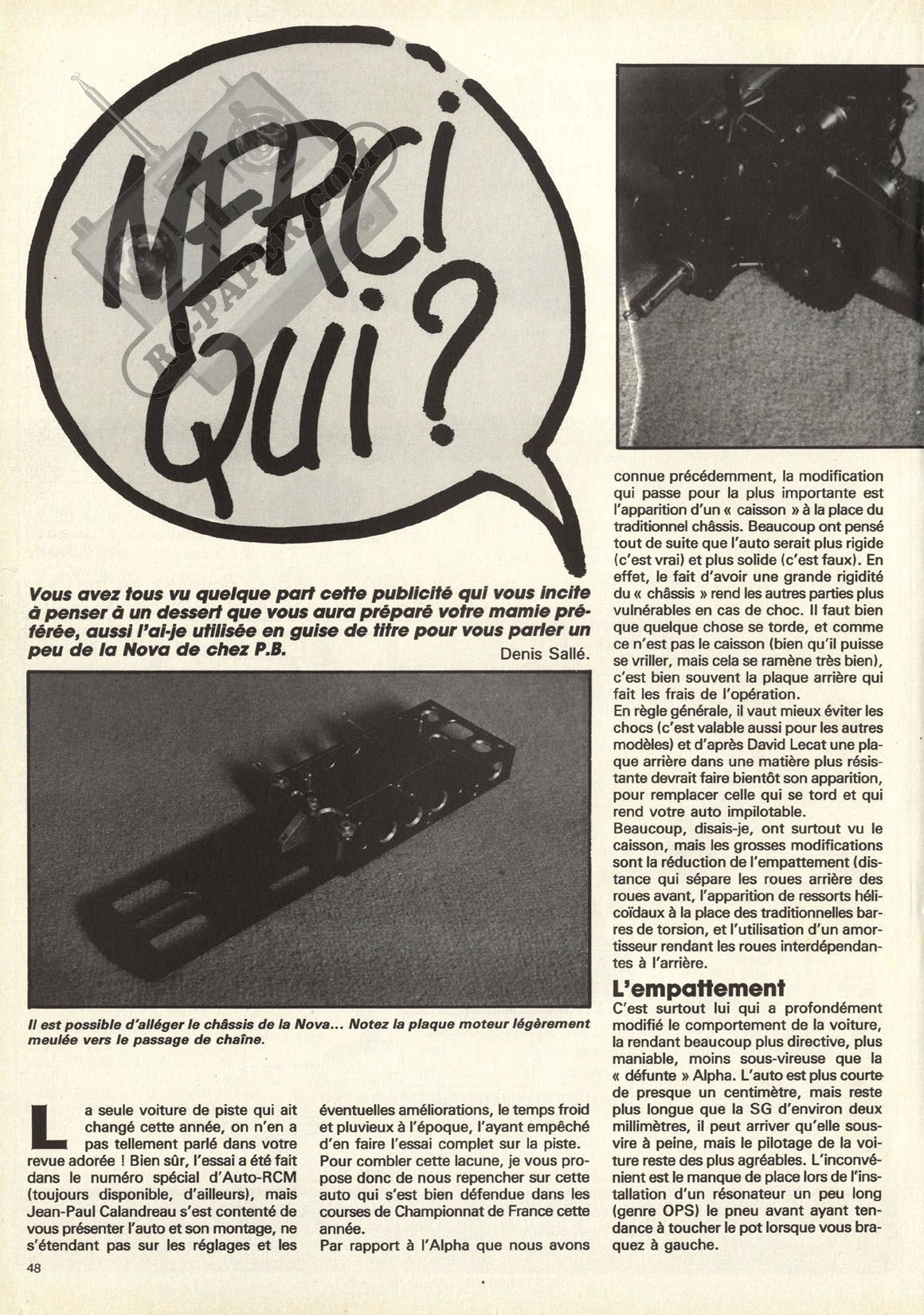 MERCI QUI ?

RC-PAPER.COM

Vous avez tous vu quelque part cette publicité qui vous incite à penser à un dessert que vous aura préparé votre mamie préférée, aussi l'ai-je utilisée en guise de titre pour vous parler un peu de la Nova de chez P.B.

Denis Sallé.

Il est possible d'alléger le châssis de la Nova... Notez la plaque moteur légèrement meulée vers le passage de chaîne.

La seule voiture de piste qui ait changé cette année, on n'en a pas tellement parlé dans votre revue adorée ! Bien sûr, l'essai a été fait dans le numéro spécial d'Auto-RCM (toujours disponible, d'ailleurs), mais Jean-Paul Calandreau s'est contenté de vous présenter l'auto et son montage, ne s'étendant pas sur les réglages et les éventuelles améliorations, le temps froid et pluvieux à l'époque, l'ayant empêché d'en faire l'essai complet sur la piste.
Pour combler cette lacune, je vous propose donc de nous repencher sur cette auto qui s'est bien défendue dans les courses de Championnat de France cette année.
Par rapport à l'Alpha que nous avons connue précédemment, la modification qui passe pour la plus importante est l'apparition d'un « caisson » à la place du traditionnel châssis. Beaucoup ont pensé tout de suite que l'auto serait plus rigide (c'est vrai) et plus solide (c'est faux). En effet, le fait d'avoir une grande rigidité du « châssis » rend les autres parties plus vulnérables en cas de choc. Il faut bien que quelque chose se torde, et comme ce n'est pas le caisson (bien qu'il puisse se vriller, mais cela se ramène très bien), c'est bien souvent la plaque arrière qui fait les frais de l'opération.
En règle générale, il vaut mieux éviter les chocs (c'est valable aussi pour les autres modèles) et d'après David Lecat une plaque arrière dans une matière plus résistante devrait faire bientôt son apparition, pour remplacer celle qui se tord et qui rend votre auto impilotable.
Beaucoup, disais-je, ont surtout vu le caisson, mais les grosses modifications sont la réduction de l'empattement (distance qui sépare les roues arrière des roues avant, l'apparition de ressorts hélicoïdaux à la place des traditionnelles barres de torsion, et l'utilisation d'un amortisseur rendant les roues interdépendantes à l'arrière.

L'empattement
C'est surtout lui qui a profondément modifié le comportement de la voiture, la rendant beaucoup plus directive, plus maniable, moins sous-vireuse que la « défunte » Alpha. L'auto est plus courte de presque un centimètre, mais reste plus longue que la SG d'environ deux millimètres, il peut arriver qu'elle sousvire à peine, mais le pilotage de la voiture reste des plus agréables. L'inconvénient est le manque de place lors de l'installation d'un résonateur un peu long (genre OPS) le pneu avant ayant tendance à toucher le pot lorsque vous braquez à gauche.

48